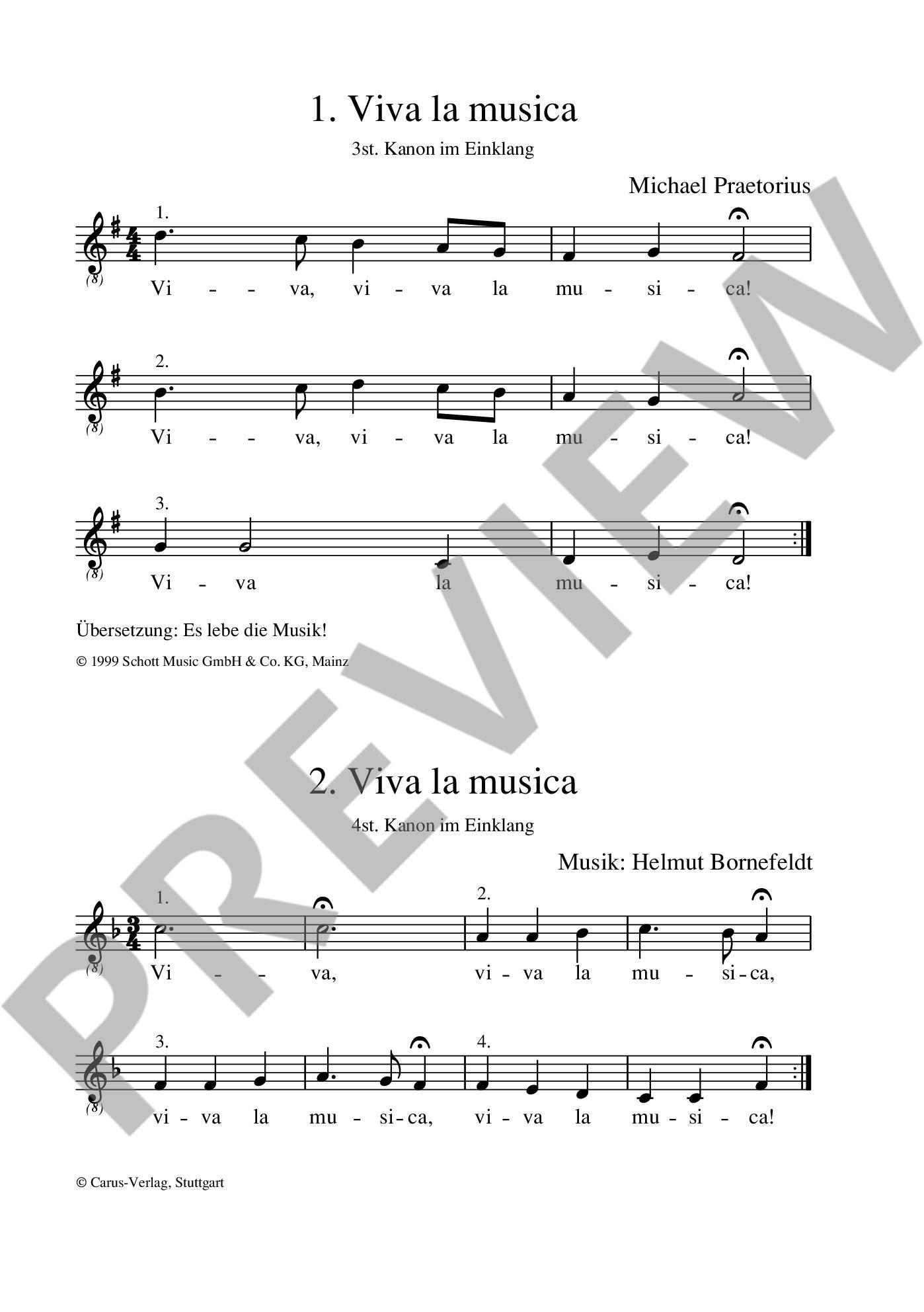 1. Viva la musica

3st. Kanon im Einklang

Michael Praetorius

1.

(8)

Vi - - va, vi - va la mu - si - ca!

2.

(8)

Vi - - va, vi - va la mu - si - ca!

3.

(8)

Vi - va la mu - si - ca!

Übersetzung: Es lebe die Musik!

© 1999 Schott Music GmbH & Co. KG, Mainz

2. Viva la musica

4st. Kanon im Einklang

Musik: Helmut Bornefeldt

1.

2.

(8)

Vi - - va, vi - va la mu - si - ca,

3.

4.

(8)

vi - va la mu - si - ca, vi - va la mu - si - ca!

© Carus-Verlag, Stuttgart

PREVIEW